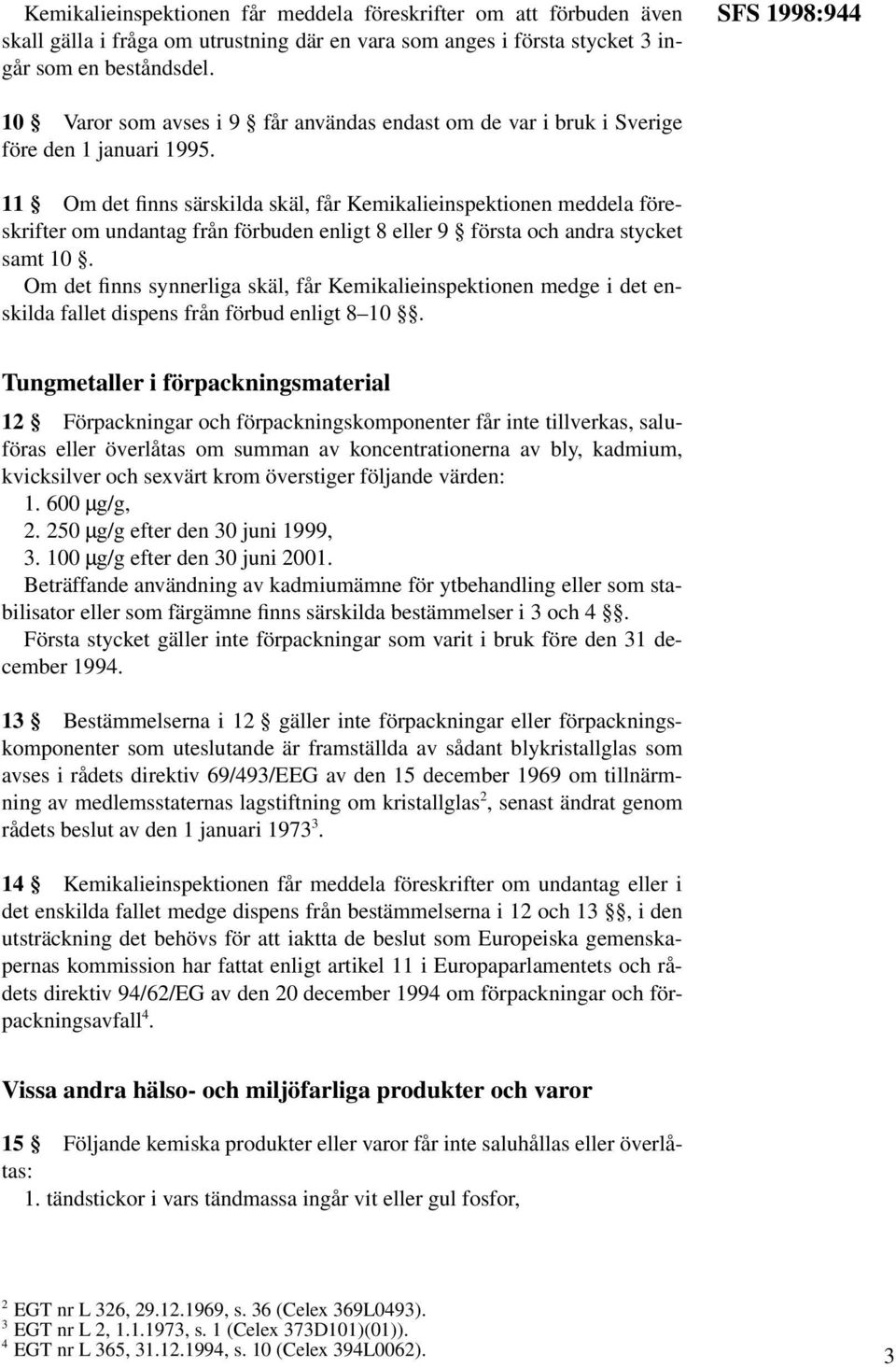 Kemikalieinspektionen får meddela föreskrifter om att förbuden även skall gälla i fråga om utrustning där en vara som anges i första stycket 3 ingår som en beståndsdel.

SFS 1998:944

10 § Varor som avses i 9 § får användas endast om de var i bruk i Sverige före den 1 januari 1995.

11 § Om det finns särskilda skäl, får Kemikalieinspektionen meddela föreskrifter om undantag från förbuden enligt 8 eller 9 § första och andra stycket samt 10 §.

Om det finns synnerliga skäl, får Kemikalieinspektionen medge i det enskilda fallet dispens från förbud enligt 8–10 §§.

Tungmetaller i förpackningsmaterial

12 § Förpackningar och förpackningskomponenter får inte tillverkas, saluföras eller överlåtas om summan av koncentrationerna av bly, kadmium, kvicksilver och sexvärt krom överstiger följande värden:
1. 600 μg/g,
2. 250 μg/g efter den 30 juni 1999,
3. 100 μg/g efter den 30 juni 2001.

Beträffande användning av kadmiumämne för ytbehandling eller som stabilisator eller som färgämne finns särskilda bestämmelser i 3 och 4 §§.

Första stycket gäller inte förpackningar som varit i bruk före den 31 december 1994.

13 § Bestämmelserna i 12 § gäller inte förpackningar eller förpackningskomponenter som uteslutande är framställda av sådant blykristallglas som avses i rådets direktiv 69/493/EEG av den 15 december 1969 om tillnärmning av medlemsstaternas lagstiftning om kristallglas$^2$, senast ändrat genom rådets beslut av den 1 januari 1973$^3$.

14 § Kemikalieinspektionen får meddela föreskrifter om undantag eller i det enskilda fallet medge dispens från bestämmelserna i 12 och 13 §§, i den utsträckning det behövs för att iaktta de beslut som Europeiska gemenskapernas kommission har fattat enligt artikel 11 i Europaparlamentets och rådets direktiv 94/62/EG av den 20 december 1994 om förpackningar och förpackningsavfall$^4$.

Vissa andra hälso- och miljöfarliga produkter och varor

15 § Följande kemiska produkter eller varor får inte saluhållas eller överlåtas:
1. tändstickor i vars tändmassa ingår vit eller gul fosfor,

$^2$ EGT nr L 326, 29.12.1969, s. 36 (Celex 369L0493).
$^3$ EGT nr L 2, 1.1.1973, s. 1 (Celex 373D101)(01)).
$^4$ EGT nr L 365, 31.12.1994, s. 10 (Celex 394L0062).

3